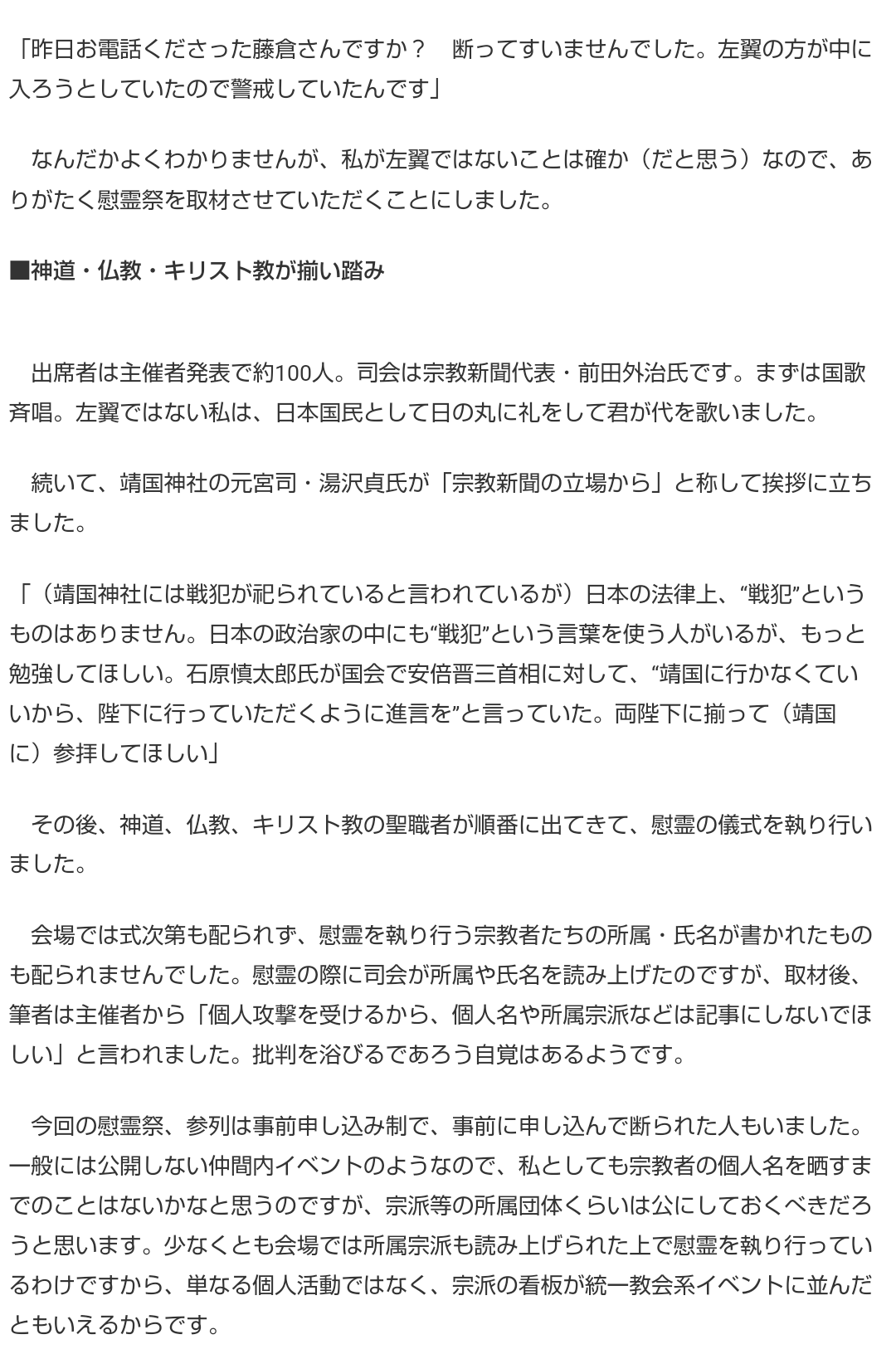 「昨日お電話くださった藤倉さんですか？　断ってすいませんでした。左翼の方が中に入ろうとしていたので警戒していたんです」

　なんだかよくわかりませんが、私が左翼ではないことは確か（だと思う）なので、ありがたく慰霊祭を取材させていただくことにしました。

■神道・仏教・キリスト教が揃い踏み

　出席者は主催者発表で約100人。司会は宗教新聞代表・前田外治氏です。まずは国歌斉唱。左翼ではない私は、日本国民として日の丸に礼をして君が代を歌いました。

　続いて、靖国神社の元宮司・湯沢貞氏が「宗教新聞の立場から」と称して挨拶に立ちました。

「（靖国神社には戦犯が祀られていると言われているが）日本の法律上、“戦犯”というものはありません。日本の政治家の中にも“戦犯”という言葉を使う人がいるが、もっと勉強してほしい。石原慎太郎氏が国会で安倍晋三首相に対して、“靖国に行かなくていいから、陛下に行っていただくように進言を”と言っていた。両陛下に揃って（靖国に）参拝してほしい」

　その後、神道、仏教、キリスト教の聖職者が順番に出てきて、慰霊の儀式を執り行いました。

　会場では式次第も配られず、慰霊を執り行う宗教者たちの所属・氏名が書かれたものも配られませんでした。慰霊の際に司会が所属や氏名を読み上げたのですが、取材後、筆者は主催者から「個人攻撃を受けるから、個人名や所属宗派などは記事にしないでほしい」と言われました。批判を浴びるであろう自覚はあるようです。

　今回の慰霊祭、参列は事前申し込み制で、事前に申し込んで断られた人もいました。一般には公開しない仲間内イベントのようなので、私としても宗教者の個人名を晒すまでのことはないかなと思うのですが、宗派等の所属団体くらいは公にしておくべきだろうと思います。少なくとも会場では所属宗派も読み上げられた上で慰霊を執り行っているわけですから、単なる個人活動ではなく、宗派の看板が統一教会系イベントに並んだともいえるからです。